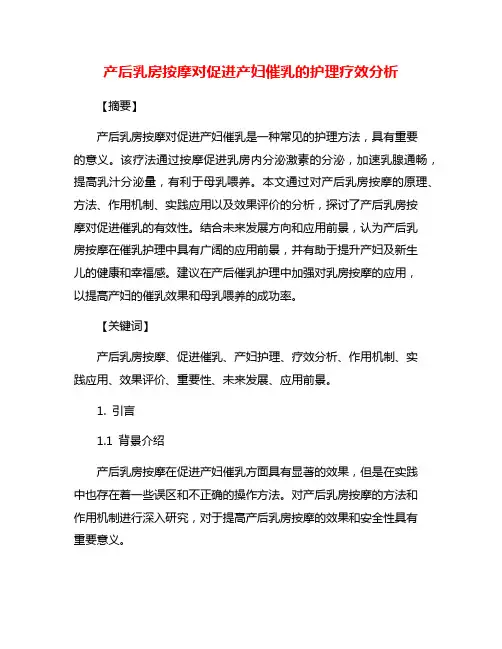 产后乳房按摩对促进产妇催乳的护理疗效分析

【摘要】

产后乳房按摩对促进产妇催乳是一种常见的护理方法，具有重要的意义。该疗法通过按摩促进乳房内分泌激素的分泌，加速乳腺通畅，提高乳汁分泌量，有利于母乳喂养。本文通过对产后乳房按摩的原理、方法、作用机制、实践应用以及效果评价的分析，探讨了产后乳房按摩对促进催乳的有效性。结合未来发展方向和应用前景，认为产后乳房按摩在催乳护理中具有广阔的应用前景，并有助于提升产妇及新生儿的健康和幸福感。建议在产后催乳护理中加强对乳房按摩的应用，以提高产妇的催乳效果和母乳喂养的成功率。

【关键词】

产后乳房按摩、促进催乳、产妇护理、疗效分析、作用机制、实践应用、效果评价、重要性、未来发展、应用前景。

1. 引言

1.1 背景介绍

产后乳房按摩在促进产妇催乳方面具有显著的效果，但是在实践中也存在着一些误区和不正确的操作方法。对产后乳房按摩的方法和作用机制进行深入研究，对于提高产后乳房按摩的效果和安全性具有重要意义。